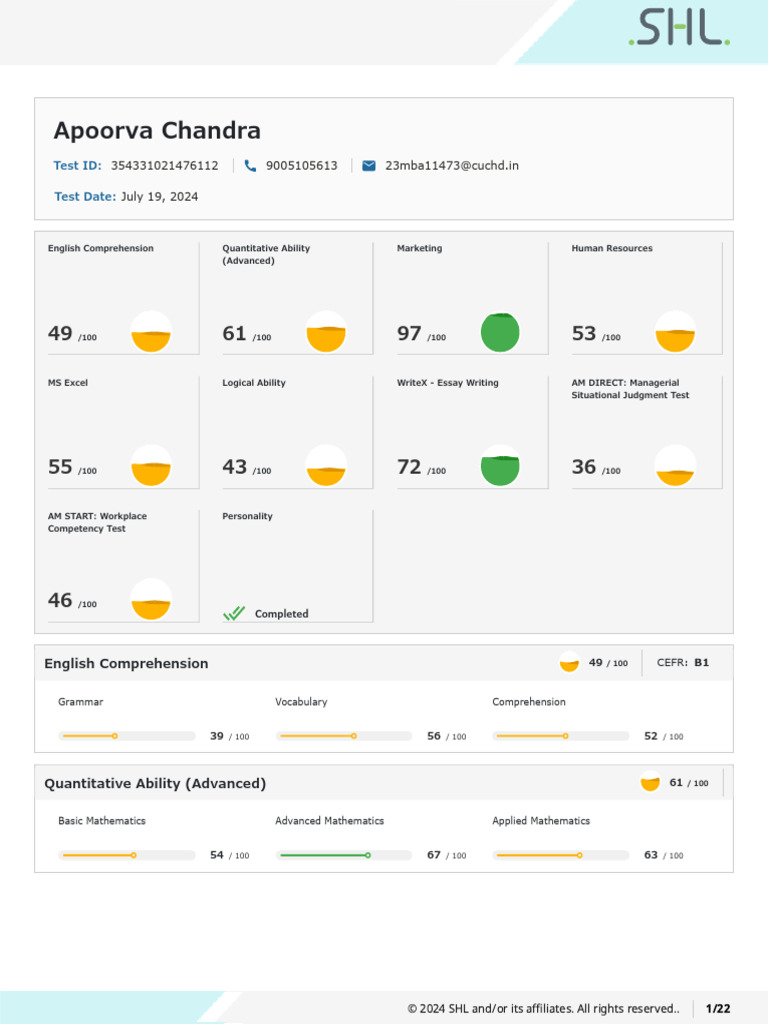 .SHL.

Apoorva Chandra

Test ID: 354331021476112 | 9005105613 | 23mba11473@cuchd.in

Test Date: July 19, 2024

English Comprehension
49 /100

Quantitative Ability (Advanced)
61 /100

Marketing
97 /100

Human Resources
53 /100

MS Excel
55 /100

Logical Ability
43 /100

WriteX - Essay Writing
72 /100

AM DIRECT: Managerial Situational Judgment Test
36 /100

AM START: Workplace Competency Test
46 /100

Personality
Completed

English Comprehension
49 / 100 CEFR: B1

Grammar
39 / 100

Vocabulary
56 / 100

Comprehension
52 / 100

Quantitative Ability (Advanced)
61 / 100

Basic Mathematics
54 / 100

Advanced Mathematics
67 / 100

Applied Mathematics
63 / 100

© 2024 SHL and/or its affiliates. All rights reserved.. 1/22